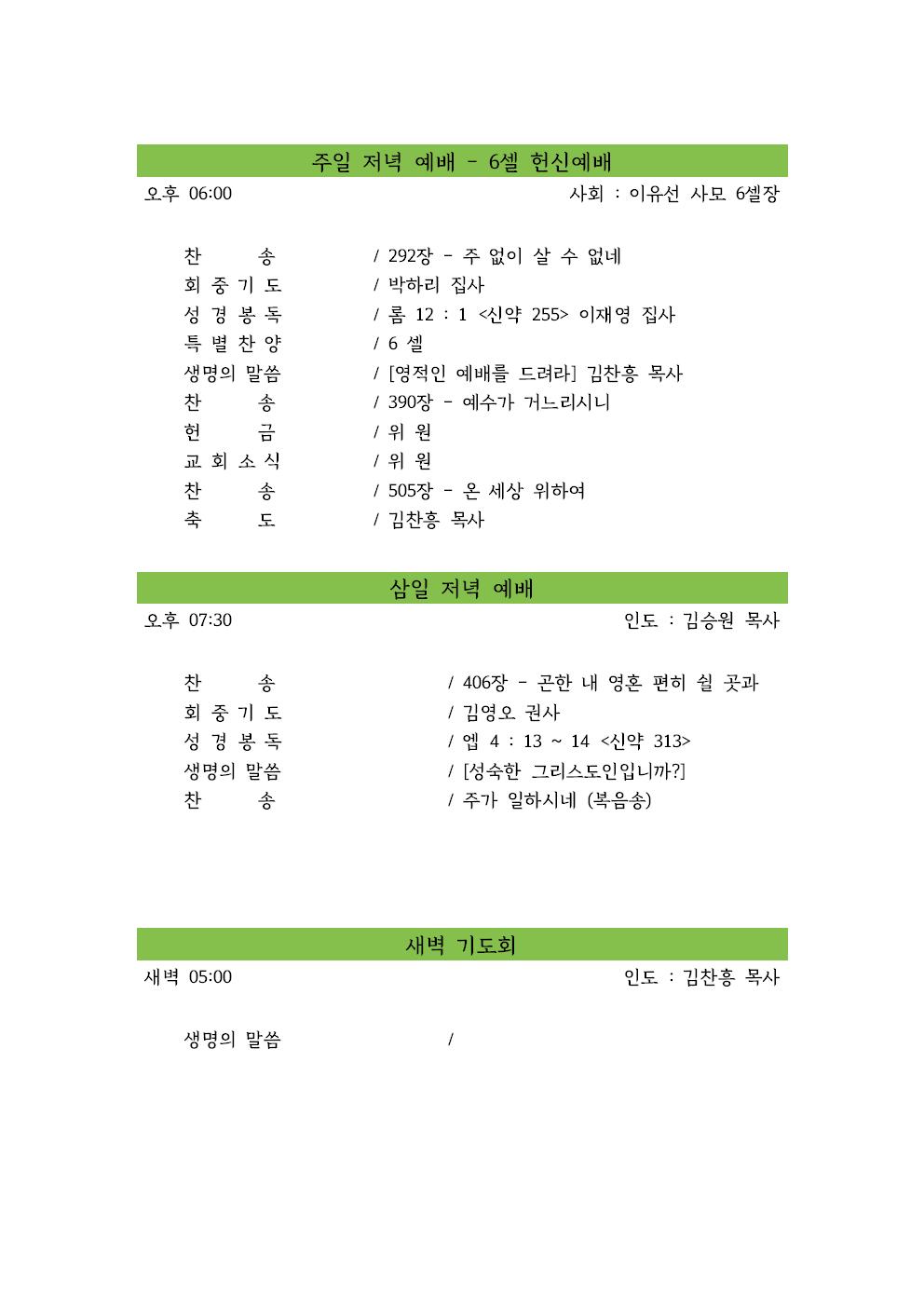 주일 저녁 예배 - 6셀 헌신예배

오후 06:00
사회 : 이유선 사모 6셀장

찬 송 / 292장 - 주 없이 살 수 없네
회 중 기 도 / 박하리 집사
성 경 봉 독 / 롬 12 : 1 <신약 255> 이재영 집사
특 별 찬 양 / 6 셀
생명의 말씀 / [영적인 예배를 드려라] 김찬흥 목사
찬 송 / 390장 - 예수가 거느리시니
헌 금 / 위 원
교 회 소 식 / 위 원
찬 송 / 505장 - 온 세상 위하여
축 도 / 김찬흥 목사

삼일 저녁 예배

오후 07:30
인도 : 김승원 목사

찬 송 / 406장 - 곤한 내 영혼 편히 쉴 곳과
회 중 기 도 / 김영오 권사
성 경 봉 독 / 엡 4 : 13 ~ 14 <신약 313>
생명의 말씀 / [성숙한 그리스도인입니까?]
찬 송 / 주가 일하시네 (복음송)

새벽 기도회

새벽 05:00
인도 : 김찬흥 목사

생명의 말씀 /